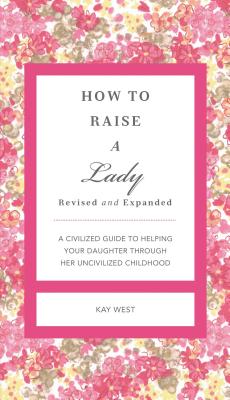 HOW TO
RAISE
A
Lady
Revised and Expanded

A CIVILIZED GUIDE TO HELPING YOUR DAUGHTER THROUGH HER UNCIVILIZED CHILDHOOD

KAY WEST